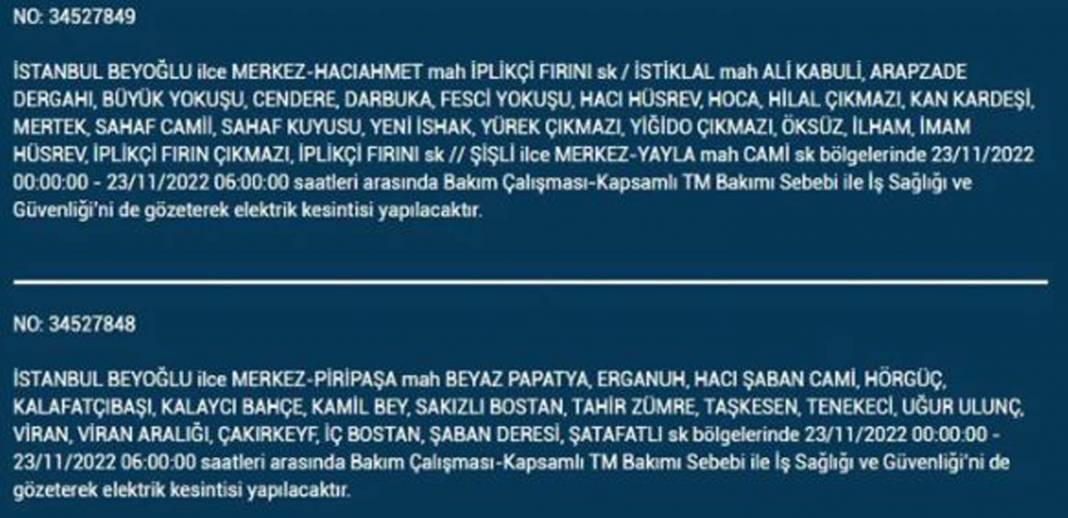 NO: 34527849

İSTANBUL BEYOĞLU ilce MERKEZ-HACIAHMET mah İPLİKÇİ FIRINI sk / İSTİKLAL mah ALİ KABULİ, ARAPZADE DERGAHI, BÜYÜK YOKUŞU, CENDERE, DARBUKA, FESCİ YOKUŞU, HACI HÜSREV, HOCA, HİLAL ÇIKMAZI, KAN KARDEŞİ, MERTEK, SAHAF CAMİİ, SAHAF KUYUSU, YENİ İSHAK, YÜREK ÇIKMAZI, YİĞİDO ÇIKMAZI, ÖKSÜZ, İLHAM, İMAM HÜSREV, İPLİKÇİ FIRIN ÇIKMAZI, İPLİKÇİ FIRINI sk // ŞİŞLİ ilce MERKEZ-YAYLA mah CAMİ sk bölgelerinde 23/11/2022 00:00:00 - 23/11/2022 06:00:00 saatleri arasında Bakım Çalışması-Kapsamlı TM Bakımı Sebebi ile İş Sağlığı ve Güvenliği'ni de gözeterek elektrik kesintisi yapılacaktır.

NO: 34527848

İSTANBUL BEYOĞLU ilce MERKEZ-PİRİPAŞA mah BEYAZ PAPATYA, ERGANUH, HACI ŞABAN CAMİ, HÖRGÜÇ, KALAFATÇIBAŞI, KALAYCI BAHÇE, KAMİL BEY, SAKIZLI BOSTAN, TAHİR ZÜMRE, TAŞKESEN, TENEKECİ, UĞUR ULUNÇ, VİRAN, VİRAN ARALIĞI, ÇAKIRKEYF, İÇ BOSTAN, ŞABAN DERESİ, ŞATAFATLI sk bölgelerinde 23/11/2022 00:00:00 - 23/11/2022 06:00:00 saatleri arasında Bakım Çalışması-Kapsamlı TM Bakımı Sebebi ile İş Sağlığı ve Güvenliği'ni de gözeterek elektrik kesintisi yapılacaktır.